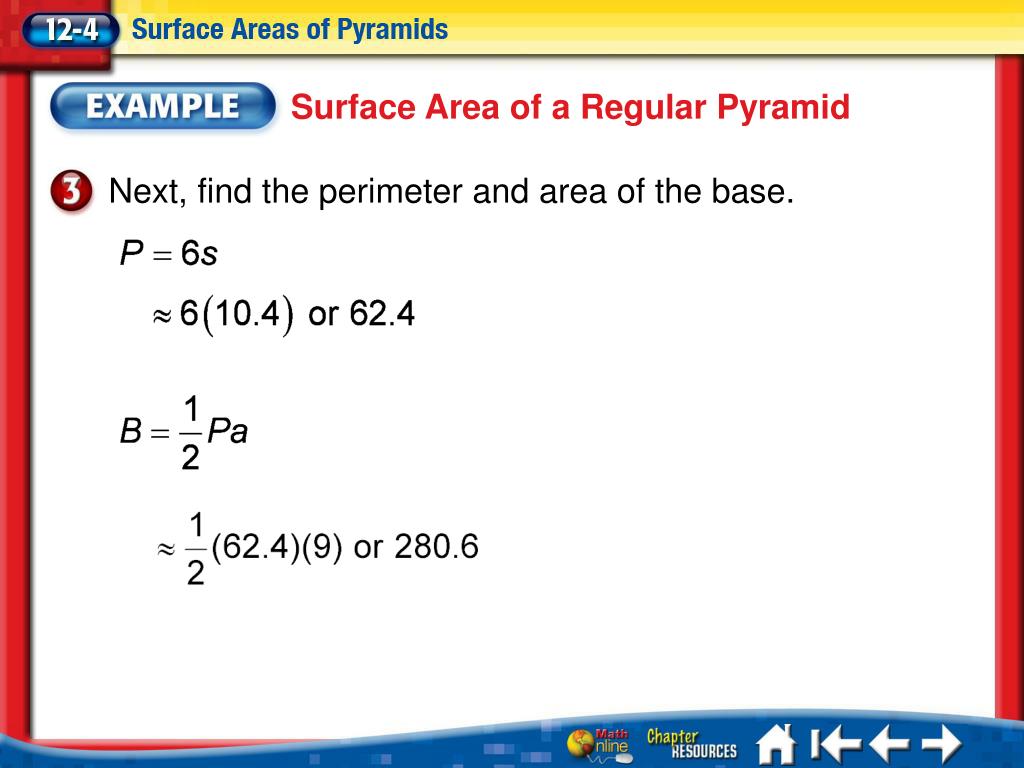 12-4 Surface Areas of Pyramids

EXAMPLE Surface Area of a Regular Pyramid

3 Next, find the perimeter and area of the base.

$P = 6s$

$\approx 6(10.4)$ or 62.4

$B = \frac{1}{2}Pa$

$\approx \frac{1}{2}(62.4)(9)$ or 280.6

Math Online Chapter RESOURCES